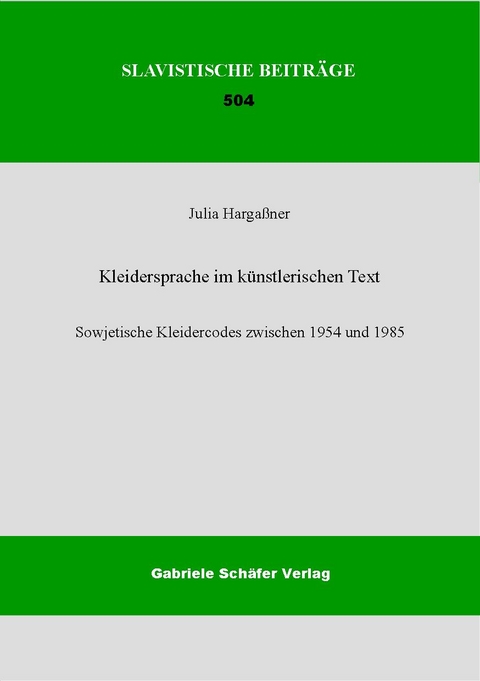 SLAVISTISCHE BEITRÄGE

504

Julia Hargaßner

Kleidersprache im künstlerischen Text

Sowjetische Kleidercodes zwischen 1954 und 1985

Gabriele Schäfer Verlag